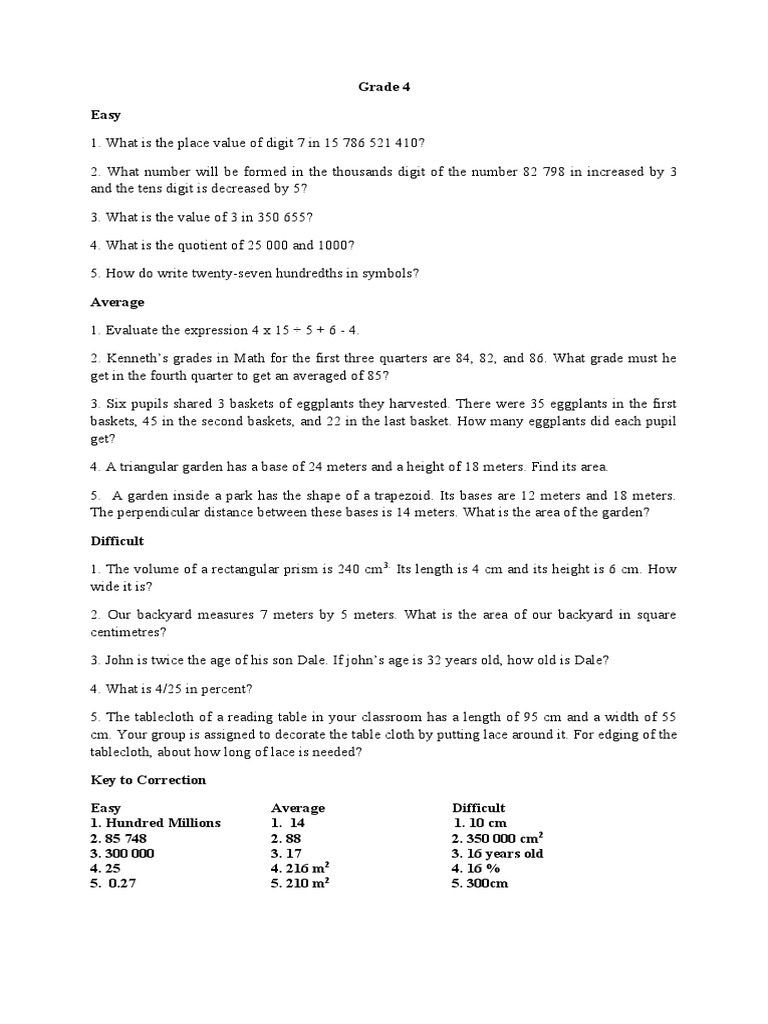 Grade 4

Easy

1. What is the place value of digit 7 in 15 786 521 410?

2. What number will be formed in the thousands digit of the number 82 798 in increased by 3 and the tens digit is decreased by 5?

3. What is the value of 3 in 350 655?

4. What is the quotient of 25 000 and 1000?

5. How do write twenty-seven hundredths in symbols?

Average

1. Evaluate the expression 4 x 15 ÷ 5 + 6 - 4.

2. Kenneth's grades in Math for the first three quarters are 84, 82, and 86. What grade must he get in the fourth quarter to get an averaged of 85?

3. Six pupils shared 3 baskets of eggplants they harvested. There were 35 eggplants in the first baskets, 45 in the second baskets, and 22 in the last basket. How many eggplants did each pupil get?

4. A triangular garden has a base of 24 meters and a height of 18 meters. Find its area.

5. A garden inside a park has the shape of a trapezoid. Its bases are 12 meters and 18 meters. The perpendicular distance between these bases is 14 meters. What is the area of the garden?

Difficult

1. The volume of a rectangular prism is 240 $cm^3$. Its length is 4 cm and its height is 6 cm. How wide it is?

2. Our backyard measures 7 meters by 5 meters. What is the area of our backyard in square centimetres?

3. John is twice the age of his son Dale. If john's age is 32 years old, how old is Dale?

4. What is 4/25 in percent?

5. The tablecloth of a reading table in your classroom has a length of 95 cm and a width of 55 cm. Your group is assigned to decorate the table cloth by putting lace around it. For edging of the tablecloth, about how long of lace is needed?

Key to Correction

| Easy | Average | Difficult |
|---|---|---|
| 1. Hundred Millions | 1. 14 | 1. 10 cm |
| 2. 85 748 | 2. 88 | 2. 350 000 $cm^2$ |
| 3. 300 000 | 3. 17 | 3. 16 years old |
| 4. 25 | 4. 216 $m^2$ | 4. 16 % |
| 5. 0.27 | 5. 210 $m^2$ | 5. 300cm |